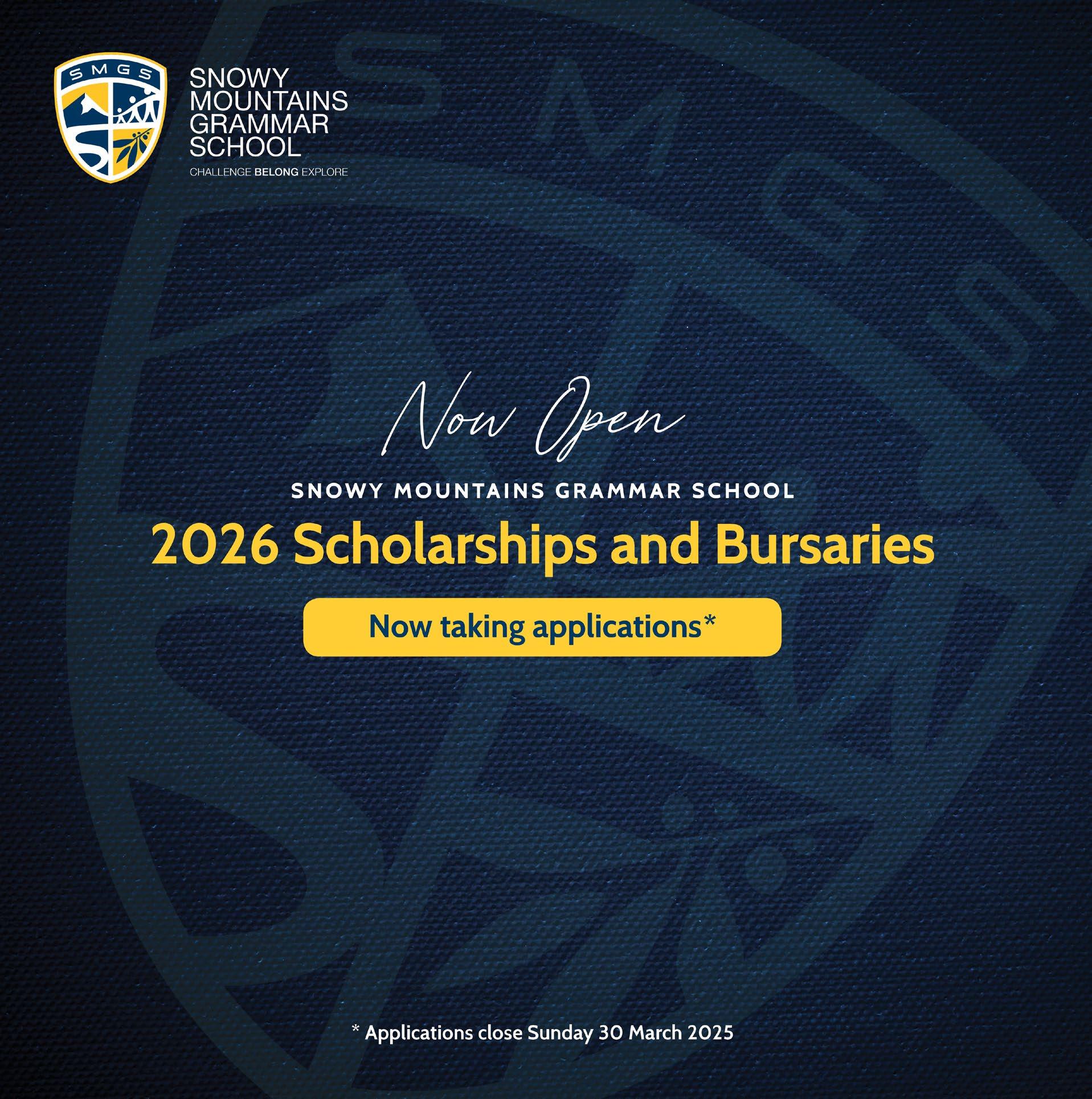 SMGS

SNOWY
MOUNTAINS
GRAMMAR
SCHOOL
CHALLENGE BELONG EXPLORE

Now Open

SNOWY MOUNTAINS GRAMMAR SCHOOL

2026 Scholarships and Bursaries

Now taking applications*

* Applications close Sunday 30 March 2025